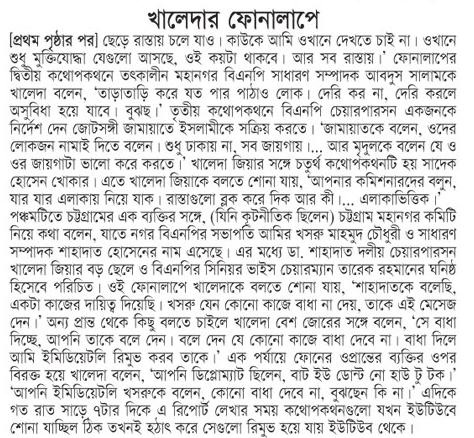 খালেদার ফোনালাপে

[প্রথম পৃষ্ঠার পর] ছেড়ে রাস্তায় চলে যাও। কাউকে আমি ওখানে দেখতে চাই না। ওখানে শুধু মুক্তিযোদ্ধা যেগুলো আসছে, ওই কয়টা থাকবে। আর সব রাস্তায়।' ফোনালাপের দ্বিতীয় কথোপকথনে তৎকালীন মহানগর বিএনপি সাধারণ সম্পাদক আবদুস সালামকে খালেদা বলেন, 'তাড়াতাড়ি করে যত পার পাঠাও লোক। দেরি কর না, দেরি করলে অসুবিধা হয়ে যাবে। বুঝছ।' তৃতীয় কথোপকথনে বিএনপি চেয়ারপারসন একজনকে নির্দেশ দেন জোটসঙ্গী জামায়াতে ইসলামীকে সক্রিয় করতে। 'জামায়াতকে বলেন, ওদের লোকজন নামাই দিতে বলেন। শুধু ঢাকায় না, সব জায়গায়।... আর মৃদুলকে বলেন যে ও ওর জায়গাটা ভালো করে করতে।' খালেদা জিয়ার সঙ্গে চতুর্থ কথোপকথনটি হয় সাদেক হোসেন খোকার। এতে খালেদা জিয়াকে বলতে শোনা যায়, 'আপনার কমিশনারদের বলুন, যার যার এলাকায় নিয়ে যাক। রাস্তাগুলো ব্লক করে দিক আর কী।... এলাকাভিত্তিক।' পঞ্চমটিতে চট্টগ্রামের এক ব্যক্তির সঙ্গে, (যিনি কূটনীতিক ছিলেন) চট্টগ্রাম মহানগর কমিটি নিয়ে কথা বলেন, যাতে নগর বিএনপির সভাপতি আমির খসরু মাহমুদ চৌধুরী ও সাধারণ সম্পাদক শাহাদাত হোসেনের নাম এসেছে। এর মধ্যে ডা. শাহাদাত দলীয় চেয়ারপারসন খালেদা জিয়ার বড় ছেলে ও বিএনপির সিনিয়র ভাইস চেয়ারম্যান তারেক রহমানের ঘনিষ্ঠ হিসেবে পরিচিত। ওই ফোনালাপে খালেদাকে বলতে শোনা যায়, 'শাহাদাতকে বলেছি, একটা কাজের দায়িত্ব দিয়েছি। খসরু যেন কোনো কাজে বাধা না দেয়, তাকে এই মেসেজ দেন।' অন্য প্রান্ত থেকে কিছু বলতে চাইলে খালেদা বেশ জোরের সঙ্গে বলেন, 'সে বাধা দিচ্ছে, আপনি তাকে বলে দেন। বলে দেন যে কোনো কাজে বাধা দেবে না। বাধা দিলে আমি ইমিডিয়েটলি রিমুভ করব তাকে।' এক পর্যায়ে ফোনের ওপ্রান্তের ব্যক্তির ওপর বিরক্ত হয়ে খালেদা বলেন, 'আপনি ডিপ্লোম্যাট ছিলেন, বাট ইউ ডোন্ট নো হাউ টু টক।' 'আপনি ইমিডিয়েটলি খসরুকে বলেন, কোনো বাধা দেবে না, বুঝছেন কি না।' এদিকে গত রাত সাড়ে ৭টার দিকে এ রিপোর্ট লেখার সময় কথোপকথনগুলো যখন ইউটিউবে শোনা যাচ্ছিল ঠিক তখনই হঠাৎ করে সেগুলো রিমুভ হয়ে যায় ইউটিউব থেকে।